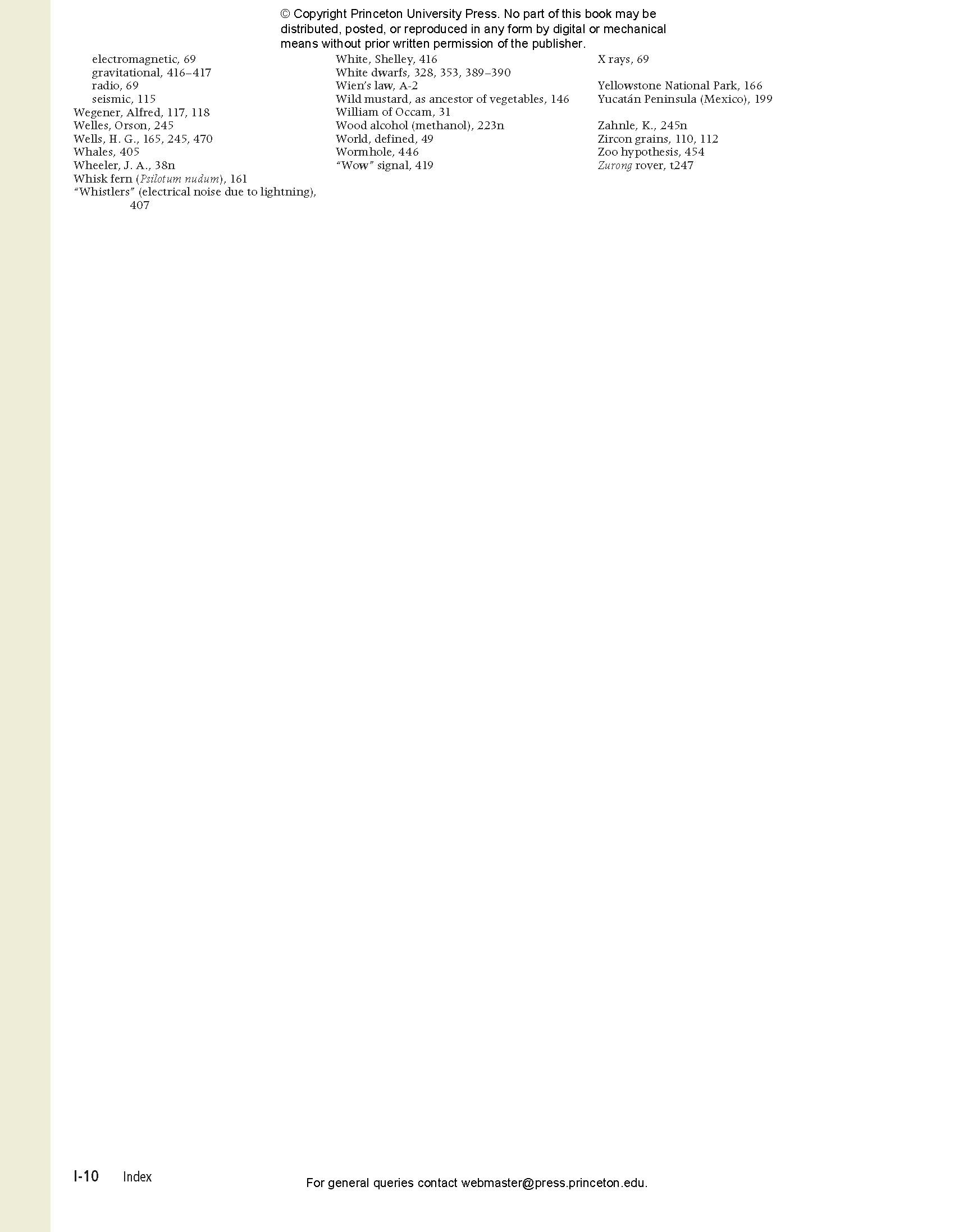 © Copyright Princeton University Press. No part of this book may be distributed, posted, or reproduced in any form by digital or mechanical means without prior written permission of the publisher.

electromagnetic, 69
gravitational, 416–417
radio, 69
seismic, 115
Wegener, Alfred, 117, 118
Welles, Orson, 245
Wells, H. G., 165, 245, 470
Whales, 405
Wheeler, J. A., 38n
Whisk fern (Psilotum nudum), 161
"Whistlers" (electrical noise due to lightning), 407

White, Shelley, 416
White dwarfs, 328, 353, 389–390
Wien's law, A-2
Wild mustard, as ancestor of vegetables, 146
William of Occam, 31
Wood alcohol (methanol), 223n
World, defined, 49
Wormhole, 446
"Wow" signal, 419

X rays, 69

Yellowstone National Park, 166
Yucatán Peninsula (Mexico), 199

Zahnle, K., 245n
Zircon grains, 110, 112
Zoo hypothesis, 454
Zurong rover, t247

I-10 Index

For general queries contact webmaster@press.princeton.edu.